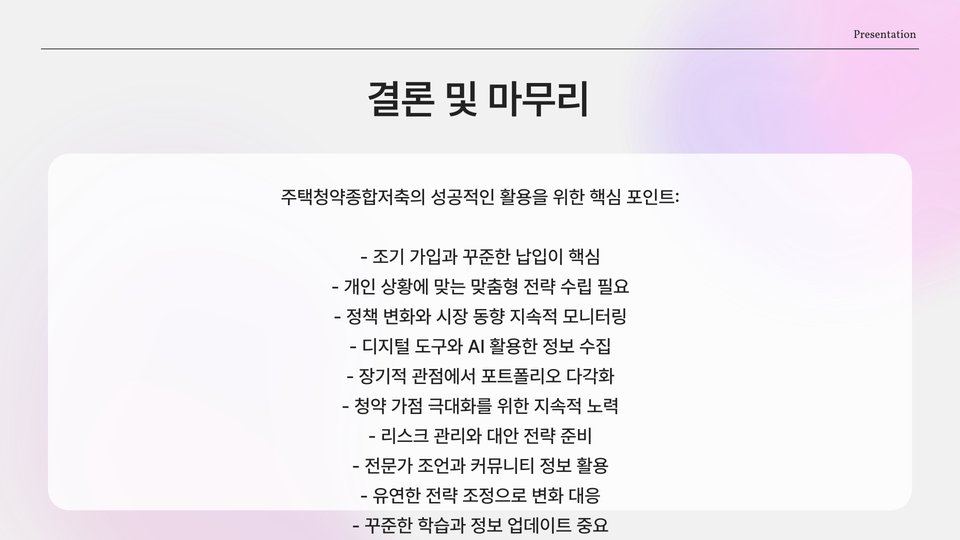 Presentation

결론 및 마무리

주택청약종합저축의 성공적인 활용을 위한 핵심 포인트:

- 조기 가입과 꾸준한 납입이 핵심
- 개인 상황에 맞는 맞춤형 전략 수립 필요
- 정책 변화와 시장 동향 지속적 모니터링
- 디지털 도구와 AI 활용한 정보 수집
- 장기적 관점에서 포트폴리오 다각화
- 청약 가점 극대화를 위한 지속적 노력
- 리스크 관리와 대안 전략 준비
- 전문가 조언과 커뮤니티 정보 활용
- 유연한 전략 조정으로 변화 대응
- 꾸준한 학습과 정보 업데이트 중요